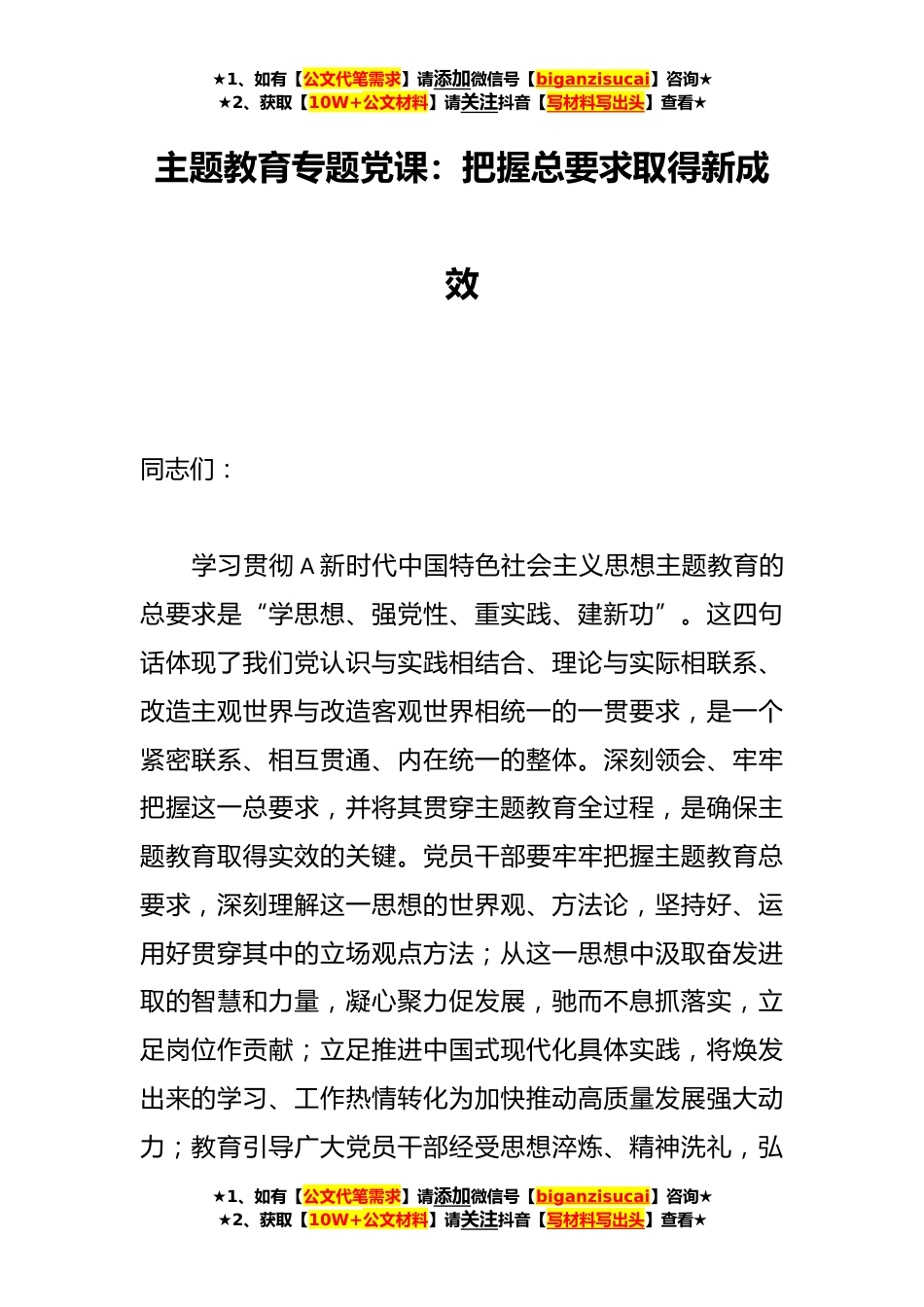 ★1、如有【公文代笔需求】请添加微信号【biganzisucai】咨询★
★2、获取【10W+公文材料】请关注抖音【写材料写出头】查看★

主题教育专题党课：把握总要求取得新成效

同志们：

学习贯彻A新时代中国特色社会主义思想主题教育的总要求是“学思想、强党性、重实践、建新功”。这四句话体现了我们党认识与实践相结合、理论与实际相联系、改造主观世界与改造客观世界相统一的一贯要求，是一个紧密联系、相互贯通、内在统一的整体。深刻领会、牢牢把握这一总要求，并将其贯穿主题教育全过程，是确保主题教育取得实效的关键。党员干部要牢牢把握主题教育总要求，深刻理解这一思想的世界观、方法论，坚持好、运用好贯穿其中的立场观点方法；从这一思想中汲取奋发进取的智慧和力量，凝心聚力促发展，驰而不息抓落实，立足岗位作贡献；立足推进中国式现代化具体实践，将焕发出来的学习、工作热情转化为加快推动高质量发展强大动力；教育引导广大党员干部经受思想淬炼、精神洗礼，弘

★1、如有【公文代笔需求】请添加微信号【biganzisucai】咨询★
★2、获取【10W+公文材料】请关注抖音【写材料写出头】查看★